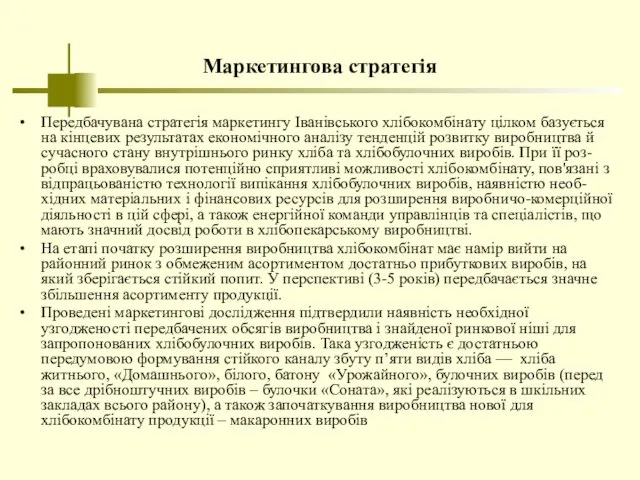 Маркетингова стратегія

• Передбачувана стратегія маркетингу Іванівського хлібокомбінату цілком базується на кінцевих результатах економічного аналізу тенденцій розвитку виробництва й сучасного стану внутрішнього ринку хліба та хлібобулочних виробів. При її розробці враховувалися потенційно сприятливі можливості хлібокомбінату, пов'язані з відпрацьованістю технології випікання хлібобулочних виробів, наявністю необхідних матеріальних і фінансових ресурсів для розширення виробничо-комерційної діяльності в цій сфері, а також енергійної команди управлінців та спеціалістів, що мають значний досвід роботи в хлібопекарському виробництві.

• На етапі початку розширення виробництва хлібокомбінат має намір вийти на районний ринок з обмеженим асортиментом достатньо прибуткових виробів, на який зберігається стійкий попит. У перспективі (3-5 років) передбачається значне збільшення асортименту продукції.

• Проведені маркетингові дослідження підтвердили наявність необхідної узгодженості передбачених обсягів виробництва і знайденої ринкової ніші для запропонованих хлібобулочних виробів. Така узгодженість є достатньою передумовою формування стійкого каналу збуту п'яти видів хліба — хліба житнього, «Домашнього», білого, батону «Урожайного», булочних виробів (перед за все дрібноштучних виробів – булочки «Соната», які реалізуються в шкільних закладах всього району), а також започаткування виробництва нової для хлібокомбінату продукції – макаронних виробів